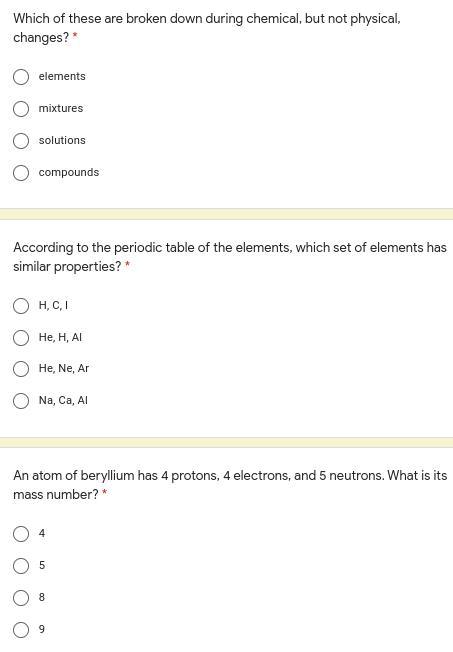 Which of these are broken down during chemical, but not physical, changes? *

elements

mixtures

solutions

compounds

According to the periodic table of the elements, which set of elements has similar properties? *

H, C, I

He, H, Al

He, Ne, Ar

Na, Ca, Al

An atom of beryllium has 4 protons, 4 electrons, and 5 neutrons. What is its mass number? *

4

5

8

9